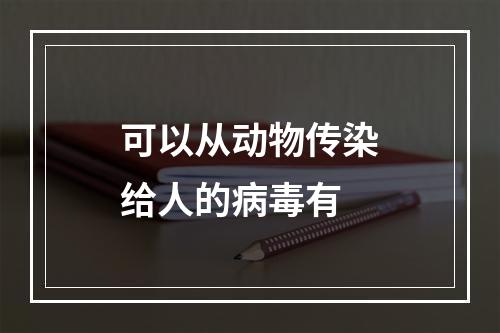 可以从动物传染给人的病毒有